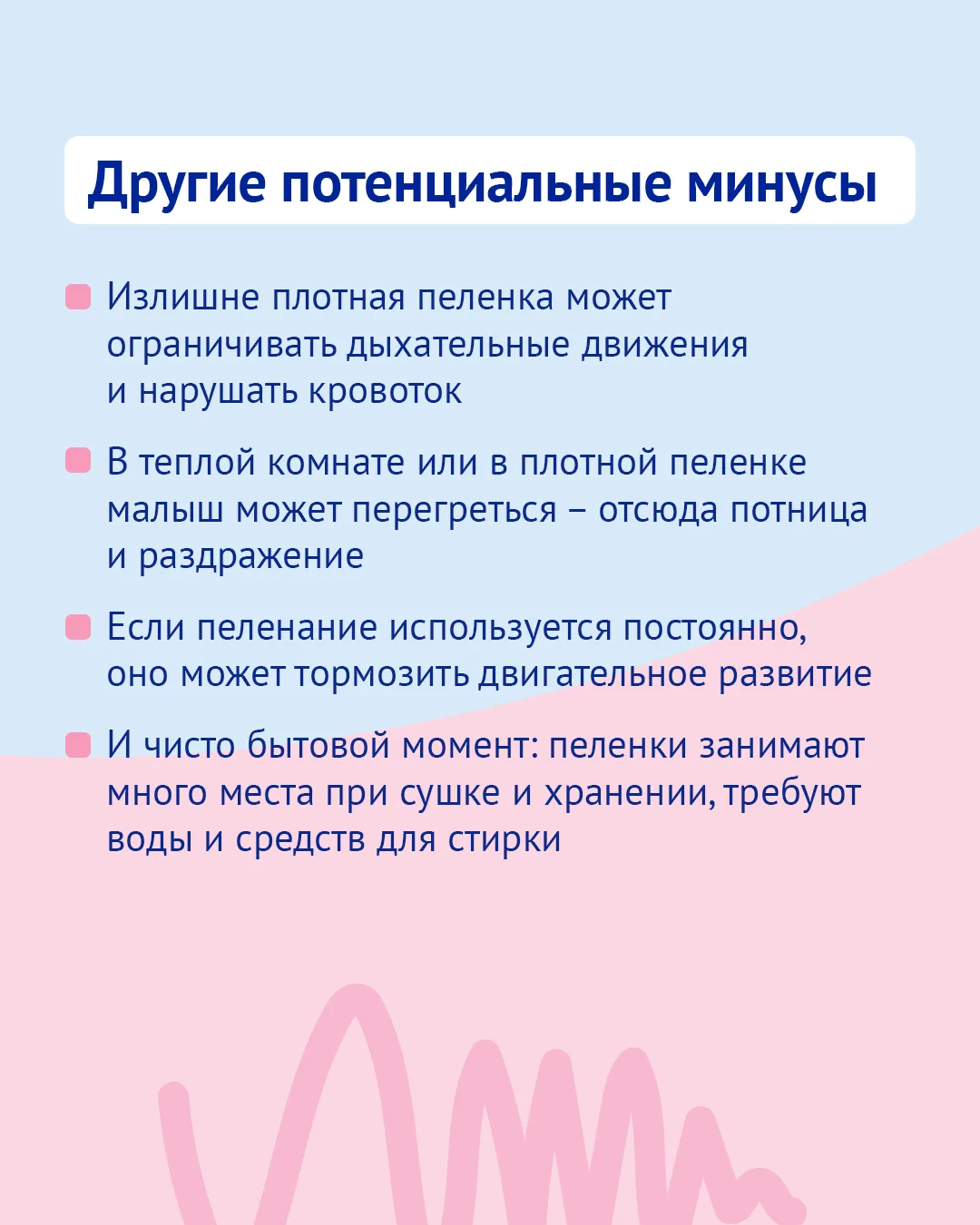 Другие потенциальные минусы

Излишне плотная пеленка может ограничивать дыхательные движения и нарушать кровоток

В теплой комнате или в плотной пеленке малыш может перегреться – отсюда потница и раздражение

Если пеленание используется постоянно, оно может тормозить двигательное развитие

И чисто бытовой момент: пеленки занимают много места при сушке и хранении, требуют воды и средств для стирки